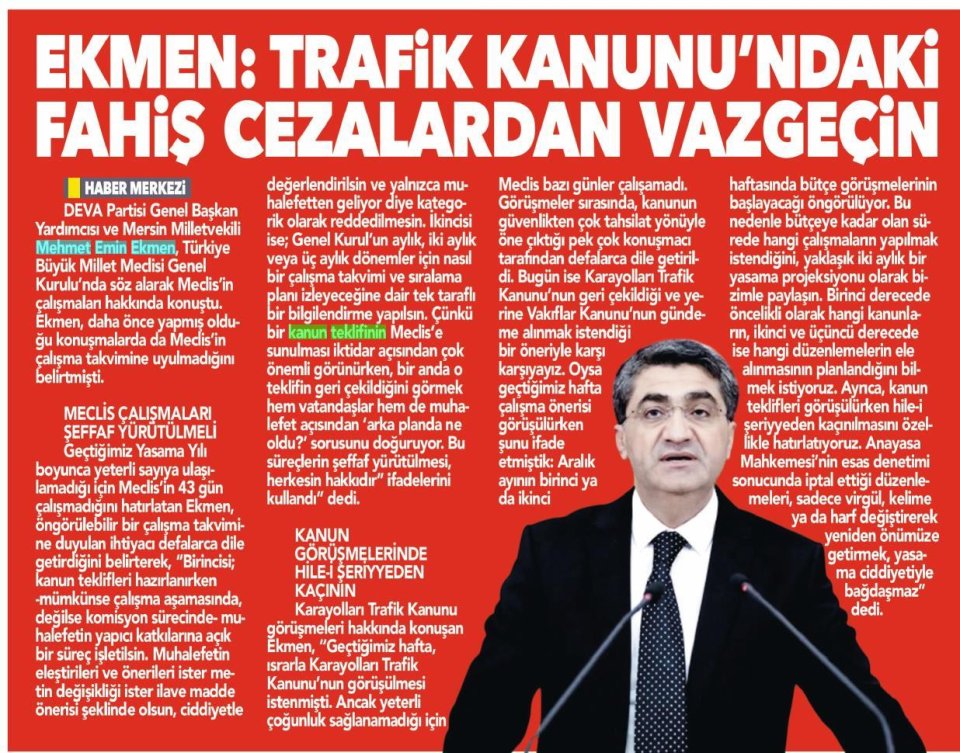 EKMEN: TRAFİK KANUNU'NDAKİ FAHİŞ CEZALARDAN VAZGEÇİN

HABER MERKEZİ

DEVA Partisi Genel Başkan Yardımcısı ve Mersin Milletvekili Mehmet Emin Ekmen, Türkiye Büyük Millet Meclisi Genel Kurulu'nda söz alarak Meclis'in çalışmaları hakkında konuştu. Ekmen, daha önce yapmış olduğu konuşmalarda da Meclis'in çalışma takvimine uyulmadığını belirtmişti.

MECLİS ÇALIŞMALARI ŞEFFAF YÜRÜTÜLMELİ

Geçtiğimiz Yasama Yılı boyunca yeterli sayıya ulaşılamadığı için Meclis'in 43 gün çalışmadığını hatırlatan Ekmen, öngörülebilir bir çalışma takvimine duyulan ihtiyacı defalarca dile getirdiğini belirterek, "Birincisi; kanun teklifleri hazırlanırken -mümkünse çalışma aşamasında, değilse komisyon sürecinde- muhalefetin yapıcı katkılarına açık bir süreç işletilsin. Muhalefetin eleştirileri ve önerileri ister metin değişikliği ister ilave madde önerisi şeklinde olsun, ciddiyetle değerlendirilsin ve yalnızca muhalefetten geliyor diye kategorik olarak reddedilmesin. İkincisi ise; Genel Kurul'un aylık, iki aylık veya üç aylık dönemler için nasıl bir çalışma takvimi ve sıralama planı izleyeceğine dair tek taraflı bir bilgilendirme yapılsın. Çünkü bir kanun teklifinin Meclis'e sunulması iktidar açısından çok önemli görünürken, bir anda o teklifin geri çekildiğini görmek hem vatandaşlar hem de muhalefet açısından 'arka planda ne oldu?' sorusunu doğuruyor. Bu süreçlerin şeffaf yürütülmesi, herkesin hakkıdır" ifadelerini kullandı" dedi.

KANUN GÖRÜŞMELERİNDE HİLE-İ ŞERİYYEDEN KAÇININ

Karayolları Trafik Kanunu görüşmeleri hakkında konuşan Ekmen, "Geçtiğimiz hafta, ısrarla Karayolları Trafik Kanunu'nun görüşülmesi istenmişti. Ancak yeterli çoğunluk sağlanamadığı için Meclis bazı günler çalışamadı. Görüşmeler sırasında, kanunun güvenlikten çok tahsilat yönüyle öne çıktığı pek çok konuşmacı tarafından defalarca dile getirildi. Bugün ise Karayolları Trafik Kanunu'nun geri çekildiği ve yerine Vakıflar Kanunu'nun gündeme alınmak istendiği bir öneriyle karşı karşıyayız. Oysa geçtiğimiz hafta çalışma önerisi görüşülürken şunu ifade etmiştik: Aralık ayının birinci ya da ikinci haftasında bütçe görüşmelerinin başlayacağı öngörülüyor. Bu nedenle bütçeye kadar olan sürede hangi çalışmaların yapılmak istendiğini, yaklaşık iki aylık bir yasama projeksiyonu olarak bizimle paylaşın. Birinci derecede öncelikli olarak hangi kanunların, ikinci ve üçüncü derecede ise hangi düzenlemelerin ele alınmasının planlandığını bilmek istiyoruz. Ayrıca, kanun teklifleri görüşülürken hile-i şeriyyeden kaçınılmasını özellikle hatırlatıyoruz. Anayasa Mahkemesi'nin esas denetimi sonucunda iptal ettiği düzenlemeleri, sadece virgül, kelime ya da harf değiştirerek yeniden önümüze getirmek, yasama ciddiyetiyle bağdaşmaz" dedi.